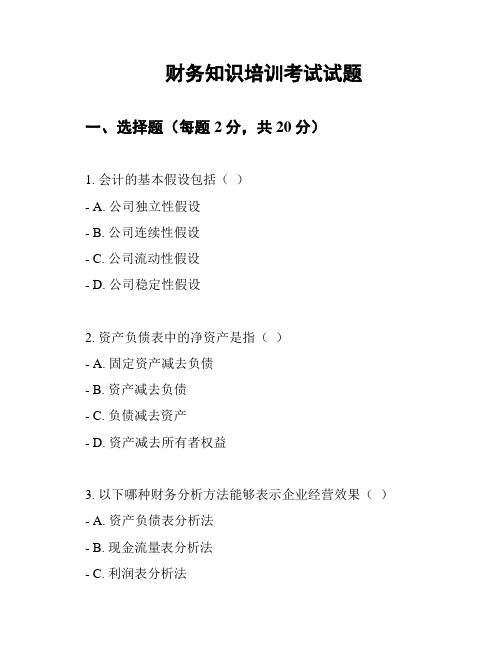 财务知识培训考试试题

一、选择题（每题 2 分，共 20 分）

1. 会计的基本假设包括（ ）

- A. 公司独立性假设

- B. 公司连续性假设

- C. 公司流动性假设

- D. 公司稳定性假设

2. 资产负债表中的净资产是指（ ）

- A. 固定资产减去负债

- B. 资产减去负债

- C. 负债减去资产

- D. 资产减去所有者权益

3. 以下哪种财务分析方法能够表示企业经营效果（ ）

- A. 资产负债表分析法

- B. 现金流量表分析法

- C. 利润表分析法